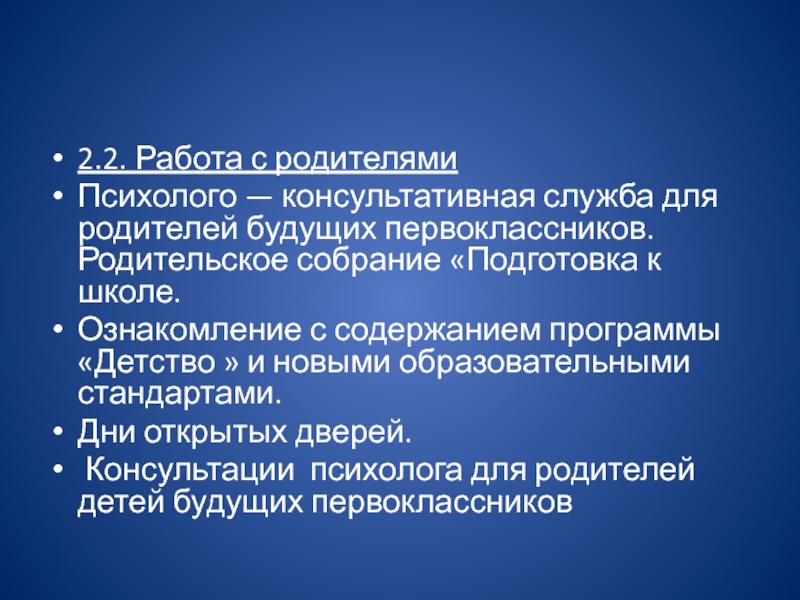 • 2.2. Работа с родителями
• Психолого — консультативная служба для родителей будущих первоклассников. Родительское собрание «Подготовка к школе.
• Ознакомление с содержанием программы «Детство » и новыми образовательными стандартами.
• Дни открытых дверей.
• Консультации психолога для родителей детей будущих первоклассников